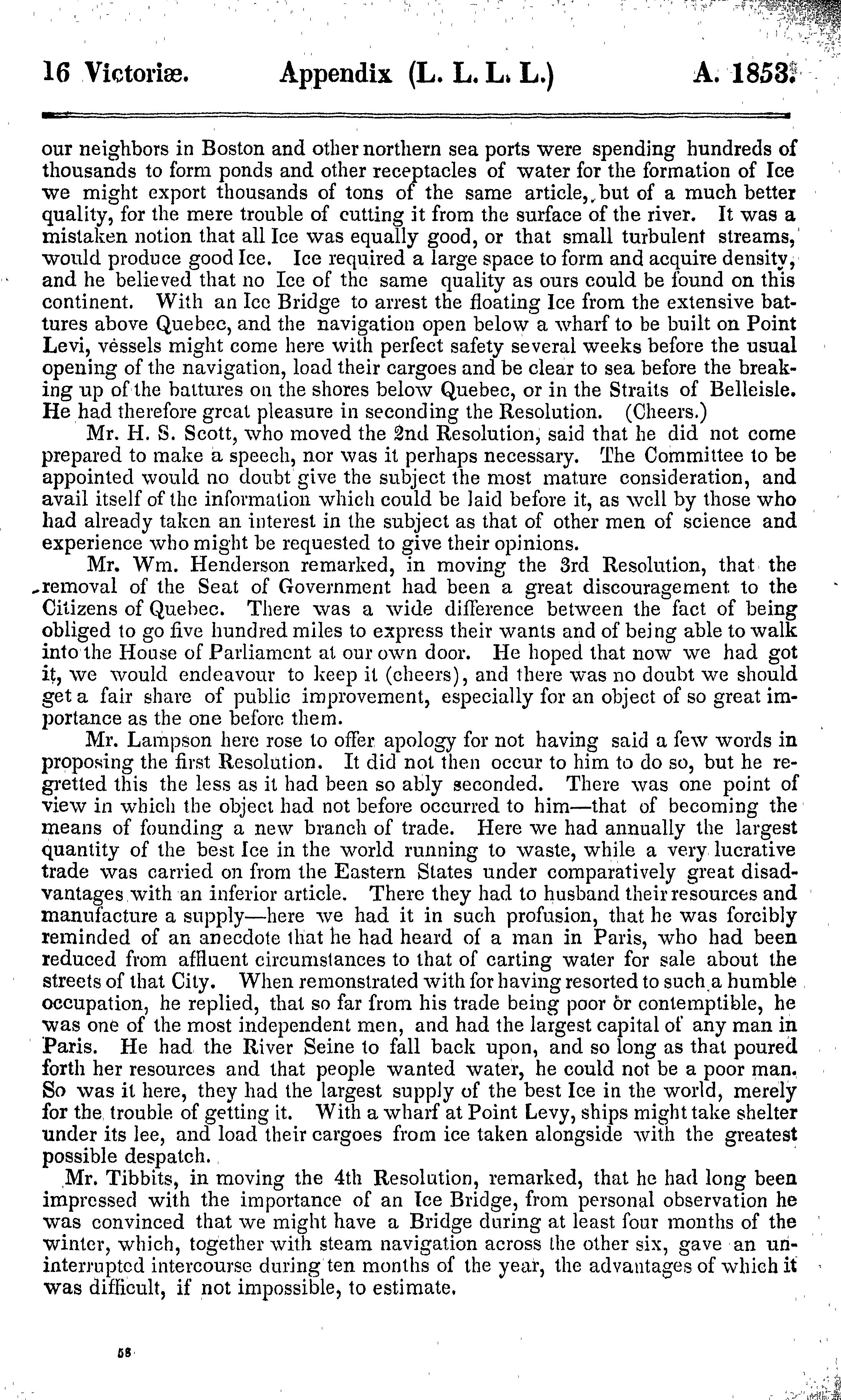 16 Victoriæ. Appendix (L. L. L. L.) A. 1853.

our neighbors in Boston and other northern sea ports were spending hundreds of thousands to form ponds and other receptacles of water for the formation of Ice we might export thousands of tons of the same article, but of a much better quality, for the mere trouble of cutting it from the surface of the river. It was a mistaken notion that all Ice was equally good, or that small turbulent streams, would produce good Ice. Ice required a large space to form and acquire density, and he believed that no Ice of the same quality as ours could be found on this continent. With an Ice Bridge to arrest the floating Ice from the extensive battures above Quebec, and the navigation open below a wharf to be built on Point Levi, vessels might come here with perfect safety several weeks before the usual opening of the navigation, load their cargoes and be clear to sea before the breaking up of the battures on the shores below Quebec, or in the Straits of Belleisle. He had therefore great pleasure in seconding the Resolution. (Cheers.)

Mr. H. S. Scott, who moved the 2nd Resolution, said that he did not come prepared to make a speech, nor was it perhaps necessary. The Committee to be appointed would no doubt give the subject the most mature consideration, and avail itself of the information which could be laid before it, as well by those who had already taken an interest in the subject as that of other men of science and experience who might be requested to give their opinions.

Mr. Wm. Henderson remarked, in moving the 3rd Resolution, that the removal of the Seat of Government had been a great discouragement to the Citizens of Quebec. There was a wide difference between the fact of being obliged to go five hundred miles to express their wants and of being able to walk into the House of Parliament at our own door. He hoped that now we had got it, we would endeavour to keep it (cheers), and there was no doubt we should get a fair share of public improvement, especially for an object of so great importance as the one before them.

Mr. Lampson here rose to offer apology for not having said a few words in proposing the first Resolution. It did not then occur to him to do so, but he regretted this the less as it had been so ably seconded. There was one point of view in which the object had not before occurred to him—that of becoming the means of founding a new branch of trade. Here we had annually the largest quantity of the best Ice in the world running to waste, while a very lucrative trade was carried on from the Eastern States under comparatively great disadvantages with an inferior article. There they had to husband their resources and manufacture a supply—here we had it in such profusion, that he was forcibly reminded of an anecdote that he had heard of a man in Paris, who had been reduced from affluent circumstances to that of carting water for sale about the streets of that City. When remonstrated with for having resorted to such a humble occupation, he replied, that so far from his trade being poor or contemptible, he was one of the most independent men, and had the largest capital of any man in Paris. He had the River Seine to fall back upon, and so long as that poured forth her resources and that people wanted water, he could not be a poor man. So was it here, they had the largest supply of the best Ice in the world, merely for the trouble of getting it. With a wharf at Point Levy, ships might take shelter under its lee, and load their cargoes from ice taken alongside with the greatest possible despatch.

Mr. Tibbits, in moving the 4th Resolution, remarked, that he had long been impressed with the importance of an Ice Bridge, from personal observation he was convinced that we might have a Bridge during at least four months of the winter, which, together with steam navigation across the other six, gave an uninterrupted intercourse during ten months of the year, the advantages of which it was difficult, if not impossible, to estimate.

58